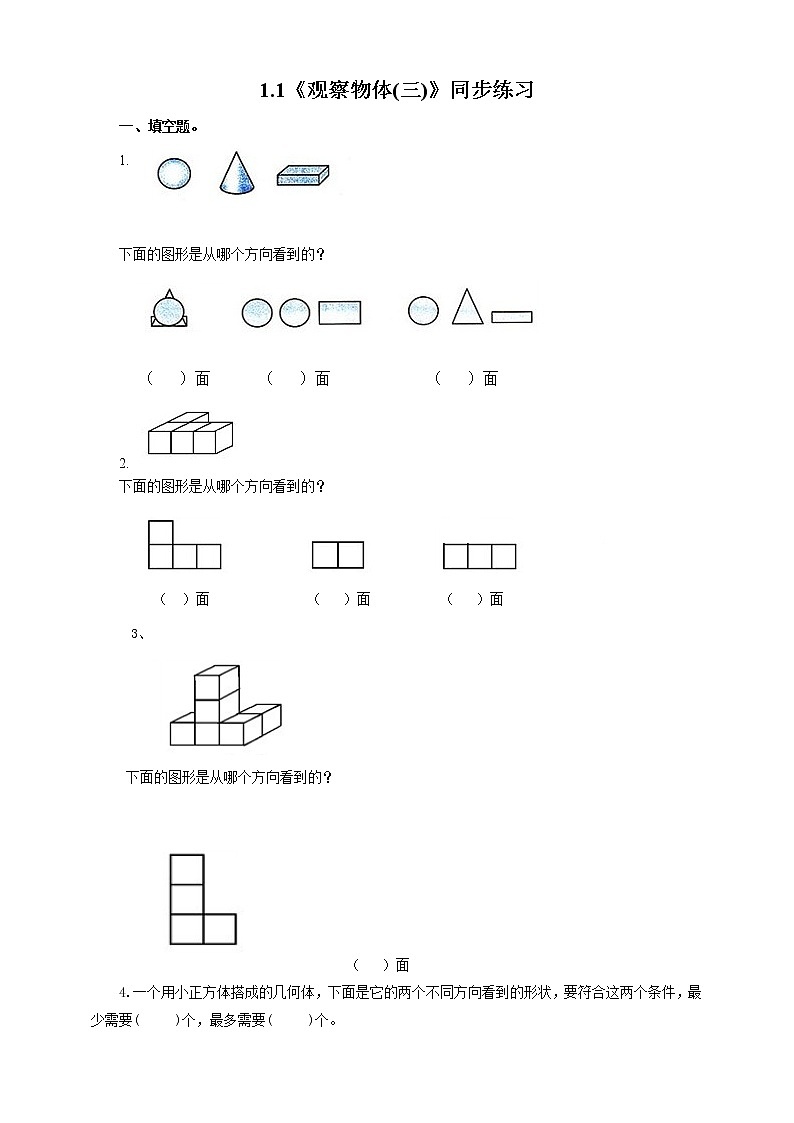 1.1《观察物体(三)》同步练习

一、填空题。

1.

下面的图形是从哪个方向看到的？

（　）面　　（　）面　　（　）面

2.

下面的图形是从哪个方向看到的？

（　）面　　（　）面　　（　）面

3、

下面的图形是从哪个方向看到的？

（　）面

4.一个用小正方体搭成的几何体，下面是它的两个不同方向看到的形状，要符合这两个条件，最少需要（　）个，最多需要（　）个。